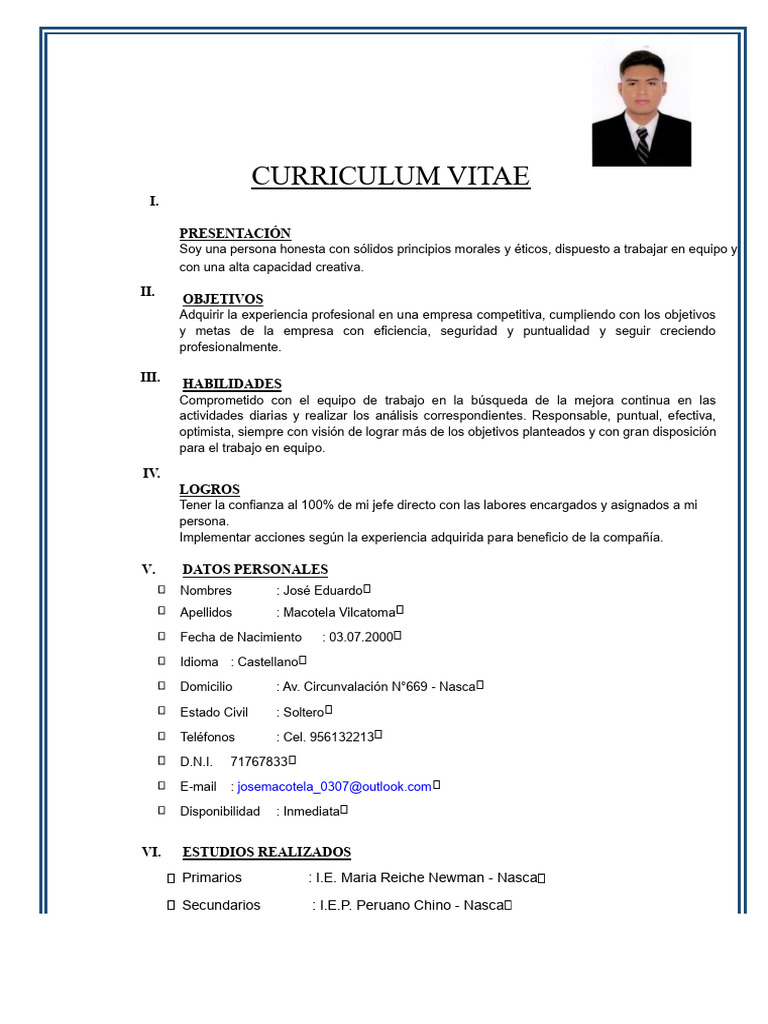 CURRICULUM VITAE

I.

PRESENTACIÓN
Soy una persona honesta con sólidos principios morales y éticos, dispuesto a trabajar en equipo y con una alta capacidad creativa.

II. OBJETIVOS
Adquirir la experiencia profesional en una empresa competitiva, cumpliendo con los objetivos y metas de la empresa con eficiencia, seguridad y puntualidad y seguir creciendo profesionalmente.

III. HABILIDADES
Comprometido con el equipo de trabajo en la búsqueda de la mejora continua en las actividades diarias y realizar los análisis correspondientes. Responsable, puntual, efectiva, optimista, siempre con visión de lograr más de los objetivos planteados y con gran disposición para el trabajo en equipo.

IV.
LOGROS
Tener la confianza al 100% de mi jefe directo con las labores encargados y asignados a mi persona.
Implementar acciones según la experiencia adquirida para beneficio de la compañía.

V. DATOS PERSONALES
 Nombres : José Eduardo
 Apellidos : Macotela Vilcatoma
 Fecha de Nacimiento : 03.07.2000
 Idioma : Castellano
 Domicilio : Av. Circunvalación N°669 - Nasca
 Estado Civil : Soltero
 Teléfonos : Cel. 956132213
 D.N.I. 71767833
 E-mail : josemacotela_0307@outlook.com
 Disponibilidad : Inmediata

VI. ESTUDIOS REALIZADOS
 Primarios : I.E. Maria Reiche Newman - Nasca
 Secundarios : I.E.P. Peruano Chino - Nasca